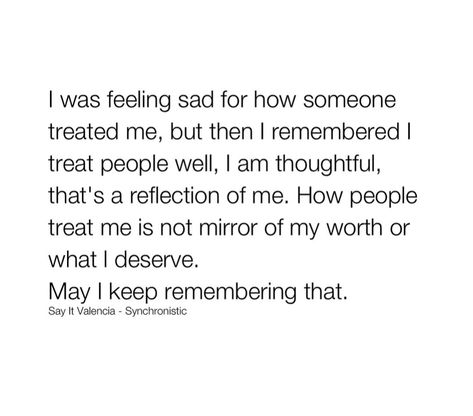 I was feeling sad for how someone treated me, but then I remembered I treat people well, I am thoughtful, that's a reflection of me. How people treat me is not mirror of my worth or what I deserve.
May I keep remembering that.
Say It Valencia - Synchronistic